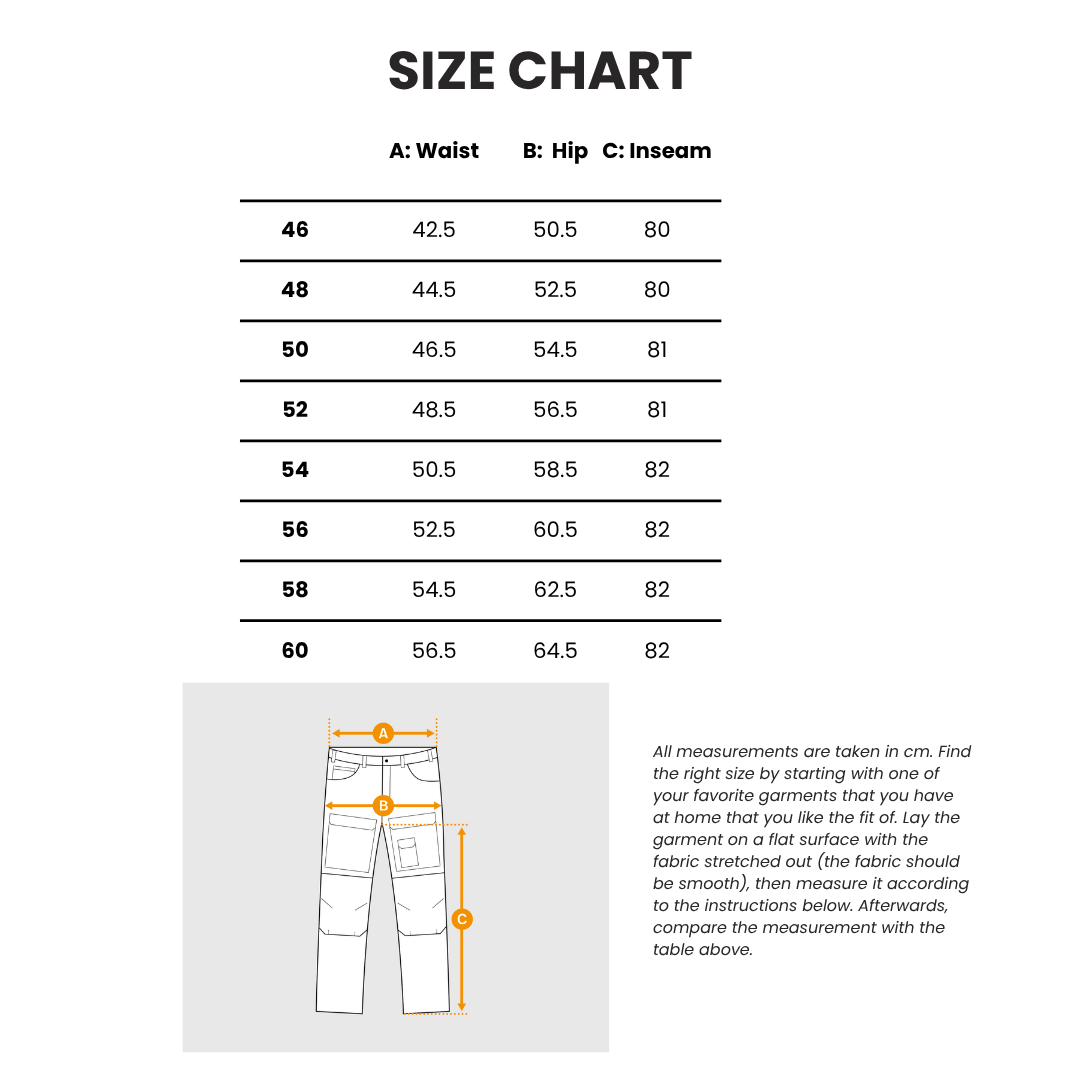 SIZE CHART

| | A: Waist | B: Hip | C: Inseam |
|---|---|---|---|
| 46 | 42.5 | 50.5 | 80 |
| 48 | 44.5 | 52.5 | 80 |
| 50 | 46.5 | 54.5 | 81 |
| 52 | 48.5 | 56.5 | 81 |
| 54 | 50.5 | 58.5 | 82 |
| 56 | 52.5 | 60.5 | 82 |
| 58 | 54.5 | 62.5 | 82 |
| 60 | 56.5 | 64.5 | 82 |

A

B

C

All measurements are taken in cm. Find the right size by starting with one of your favorite garments that you have at home that you like the fit of. Lay the garment on a flat surface with the fabric stretched out (the fabric should be smooth), then measure it according to the instructions below. Afterwards, compare the measurement with the table above.